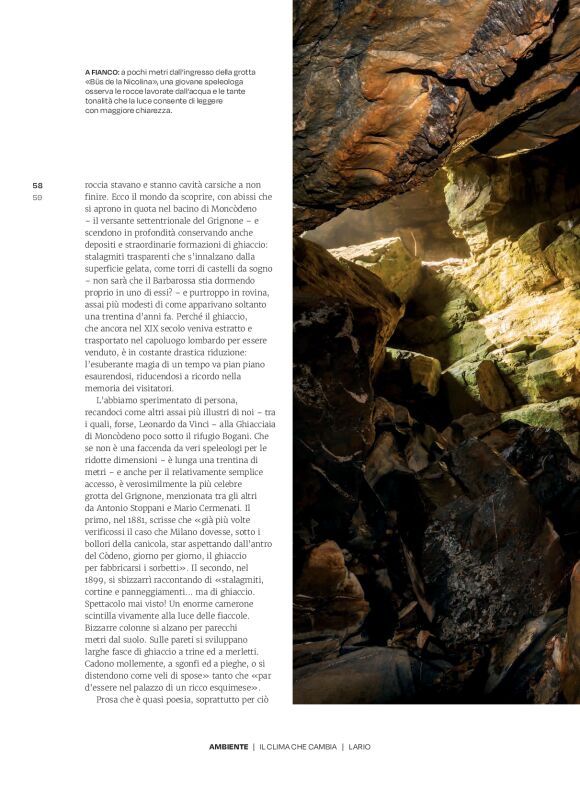 A FIANCO: a pochi metri dall'ingresso della grotta «Büs de la Nicolina», una giovane speleologa osserva le rocce lavorate dall'acqua e le tante tonalità che la luce consente di leggere con maggiore chiarezza.

58
59

roccia stavano e stanno cavità carsiche a non finire. Ecco il mondo da scoprire, con abissi che si aprono in quota nel bacino di Moncòdeno – il versante settentrionale del Grignone – e scendono in profondità conservando anche depositi e straordinarie formazioni di ghiaccio: stalagmiti trasparenti che s'innalzano dalla superficie gelata, come torri di castelli da sogno – non sarà che il Barbarossa stia dormendo proprio in uno di essi? – e purtroppo in rovina, assai più modesti di come apparivano soltanto una trentina d'anni fa. Perché il ghiaccio, che ancora nel XIX secolo veniva estratto e trasportato nel capoluogo lombardo per essere venduto, è in costante drastica riduzione: l'esuberante magia di un tempo va pian piano esaurendosi, riducendosi a ricordo nella memoria dei visitatori.

L'abbiamo sperimentato di persona, recandoci come altri assai più illustri di noi – tra i quali, forse, Leonardo da Vinci – alla Ghiacciaia di Moncòdeno poco sotto il rifugio Bogani. Che se non è una faccenda da veri speleologi per le ridotte dimensioni – è lunga una trentina di metri – e anche per il relativamente semplice accesso, è verosimilmente la più celebre grotta del Grignone, menzionata tra gli altri da Antonio Stoppani e Mario Cermenati. Il primo, nel 1881, scrisse che «già più volte verificossi il caso che Milano dovesse, sotto i bollori della canicola, star aspettando dall'antro del Còdeno, giorno per giorno, il ghiaccio per fabbricarsi i sorbetti». Il secondo, nel 1899, si sbizzarrì raccontando di «stalagmiti, cortine e panneggiamenti... ma di ghiaccio. Spettacolo mai visto! Un enorme camerone scintilla vivamente alla luce delle fiaccole. Bizzarre colonne si alzano per parecchi metri dal suolo. Sulle pareti si sviluppano larghe fasce di ghiaccio a trine ed a merletti. Cadono mollemente, a sgonfi ed a pieghe, o si distendono come veli di spose» tanto che «par d'essere nel palazzo di un ricco esquimese».

Prosa che è quasi poesia, soprattutto per ciò

AMBIENTE | IL CLIMA CHE CAMBIA | LARIO